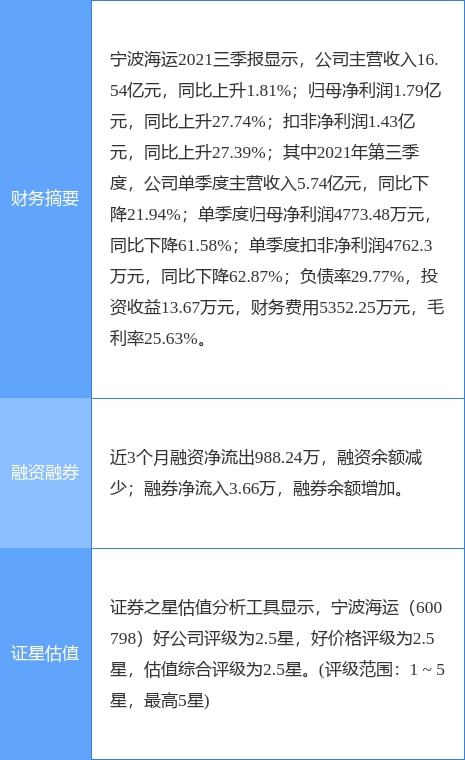 | | |
|---|---|
| 财务摘要 | 宁波海运2021三季报显示，公司主营收入16.54亿元，同比上升1.81%；归母净利润1.79亿元，同比上升27.74%；扣非净利润1.43亿元，同比上升27.39%；其中2021年第三季度，公司单季度主营收入5.74亿元，同比下降21.94%；单季度归母净利润4773.48万元，同比下降61.58%；单季度扣非净利润4762.3万元，同比下降62.87%；负债率29.77%，投资收益13.67万元，财务费用5352.25万元，毛利率25.63%。 |
| 融资融券 | 近3个月融资净流出988.24万，融资余额减少；融券净流入3.66万，融券余额增加。 |
| 证星估值 | 证券之星估值分析工具显示，宁波海运（600798）好公司评级为2.5星，好价格评级为2.5星，估值综合评级为2.5星。(评级范围：1 ~ 5星，最高5星) |